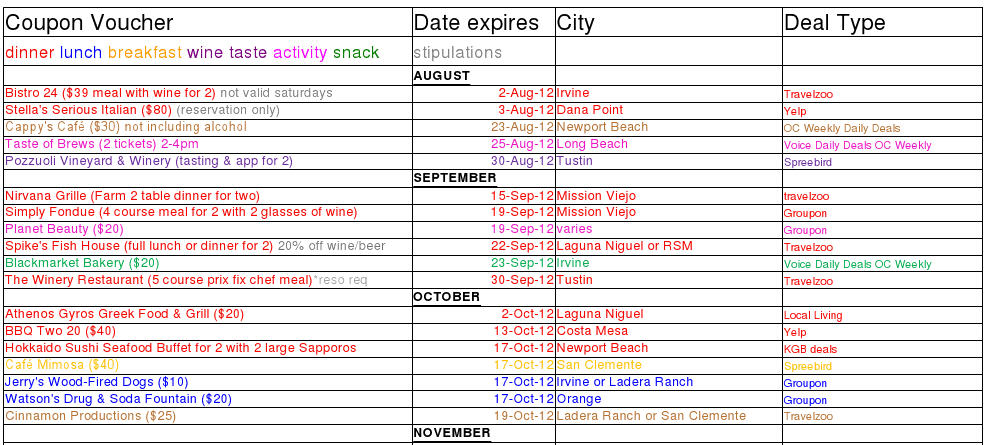 | Coupon Voucher | Date expires | City | Deal Type |
|---|---|---|---|
| dinner lunch breakfast wine taste activity snack | stipulations | | |
| | AUGUST | | |
| Bistro 24 ($39 meal with wine for 2) not valid saturdays | 2-Aug-12 | Irvine | Travelzoo |
| Stella's Serious Italian ($80) (reservation only) | 3-Aug-12 | Dana Point | Yelp |
| Cappy's Café ($30) not including alcohol | 23-Aug-12 | Newport Beach | OC Weekly Daily Deals |
| Taste of Brews (2 tickets) 2-4pm | 25-Aug-12 | Long Beach | Voice Daily Deals OC Weekly |
| Pozzuoli Vineyard & Winery (tasting & app for 2) | 30-Aug-12 | Tustin | Spreebird |
| | SEPTEMBER | | |
| Nirvana Grille (Farm 2 table dinner for two) | 15-Sep-12 | Mission Viejo | travelzoo |
| Simply Fondue (4 course meal for 2 with 2 glasses of wine) | 19-Sep-12 | Mission Viejo | Groupon |
| Planet Beauty ($20) | 19-Sep-12 | varies | Groupon |
| Spike's Fish House (full lunch or dinner for 2) 20% off wine/beer | 22-Sep-12 | Laguna Niguel or RSM | Travelzoo |
| Blackmarket Bakery ($20) | 23-Sep-12 | Irvine | Voice Daily Deals OC Weekly |
| The Winery Restaurant (5 course prix fix chef meal)*reso req | 30-Sep-12 | Tustin | Travelzoo |
| | OCTOBER | | |
| Athenos Gyros Greek Food & Grill ($20) | 2-Oct-12 | Laguna Niguel | Local Living |
| BBQ Two 20 ($40) | 13-Oct-12 | Costa Mesa | Yelp |
| Hokkaido Sushi Seafood Buffet for 2 with 2 large Sapporos | 17-Oct-12 | Newport Beach | KGB deals |
| Café Mimosa ($40) | 17-Oct-12 | San Clemente | Spreebird |
| Jerry's Wood-Fired Dogs ($10) | 17-Oct-12 | Irvine or Ladera Ranch | Groupon |
| Watson's Drug & Soda Fountain ($20) | 17-Oct-12 | Orange | Groupon |
| Cinnamon Productions ($25) | 19-Oct-12 | Ladera Ranch or San Clemente | Travelzoo |
| | NOVEMBER | | |